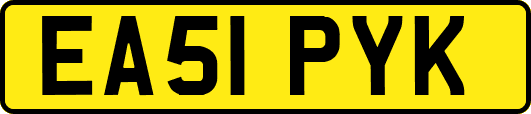 EA51 PYK